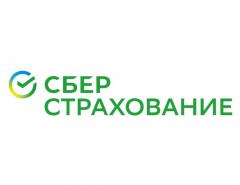 СБЕР
СТРАХОВАНИЕ